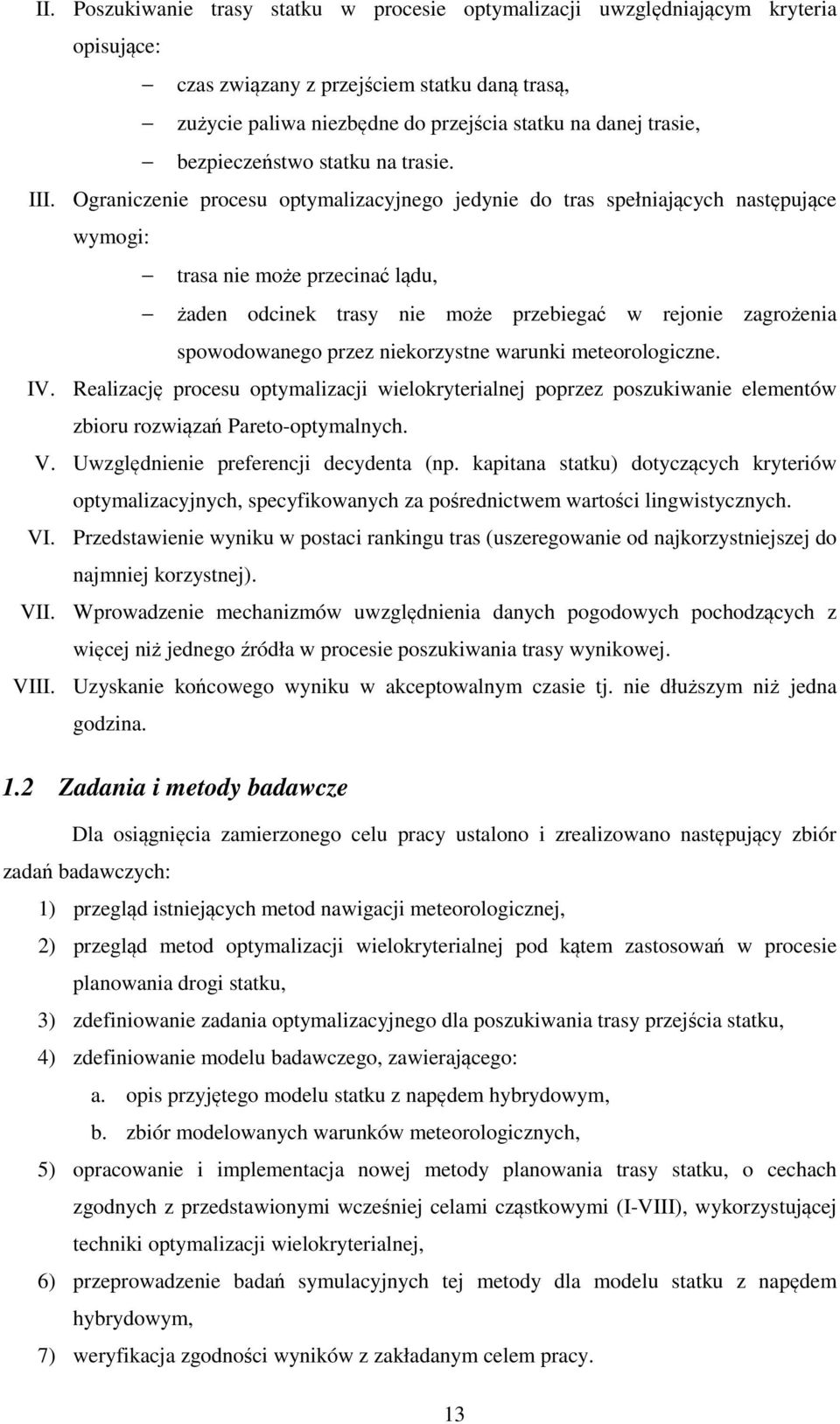 II. Poszukiwanie trasy statku w procesie optymalizacji uwzględniającym kryteria opisujące:

– czas związany z przejściem statku daną trasą,

– zużycie paliwa niezbędne do przejścia statku na danej trasie,

– bezpieczeństwo statku na trasie.

III. Ograniczenie procesu optymalizacyjnego jedynie do tras spełniających następujące wymogi:

– trasa nie może przecinać lądu,

– żaden odcinek trasy nie może przebiegać w rejonie zagrożenia spowodowanego przez niekorzystne warunki meteorologiczne.

IV. Realizację procesu optymalizacji wielokryterialnej poprzez poszukiwanie elementów zbioru rozwiązań Pareto-optymalnych.

V. Uwzględnienie preferencji decydenta (np. kapitana statku) dotyczących kryteriów optymalizacyjnych, specyfikowanych za pośrednictwem wartości lingwistycznych.

VI. Przedstawienie wyniku w postaci rankingu tras (uszeregowanie od najkorzystniejszej do najmniej korzystnej).

VII. Wprowadzenie mechanizmów uwzględnienia danych pogodowych pochodzących z więcej niż jednego źródła w procesie poszukiwania trasy wynikowej.

VIII. Uzyskanie końcowego wyniku w akceptowalnym czasie tj. nie dłuższym niż jedna godzina.

1.2 Zadania i metody badawcze

Dla osiągnięcia zamierzonego celu pracy ustalono i zrealizowano następujący zbiór zadań badawczych:

1) przegląd istniejących metod nawigacji meteorologicznej,

2) przegląd metod optymalizacji wielokryterialnej pod kątem zastosowań w procesie planowania drogi statku,

3) zdefiniowanie zadania optymalizacyjnego dla poszukiwania trasy przejścia statku,

4) zdefiniowanie modelu badawczego, zawierającego:

a. opis przyjętego modelu statku z napędem hybrydowym,

b. zbiór modelowanych warunków meteorologicznych,

5) opracowanie i implementacja nowej metody planowania trasy statku, o cechach zgodnych z przedstawionymi wcześniej celami cząstkowymi (I-VIII), wykorzystującej techniki optymalizacji wielokryterialnej,

6) przeprowadzenie badań symulacyjnych tej metody dla modelu statku z napędem hybrydowym,

7) weryfikacja zgodności wyników z zakładanym celem pracy.

13